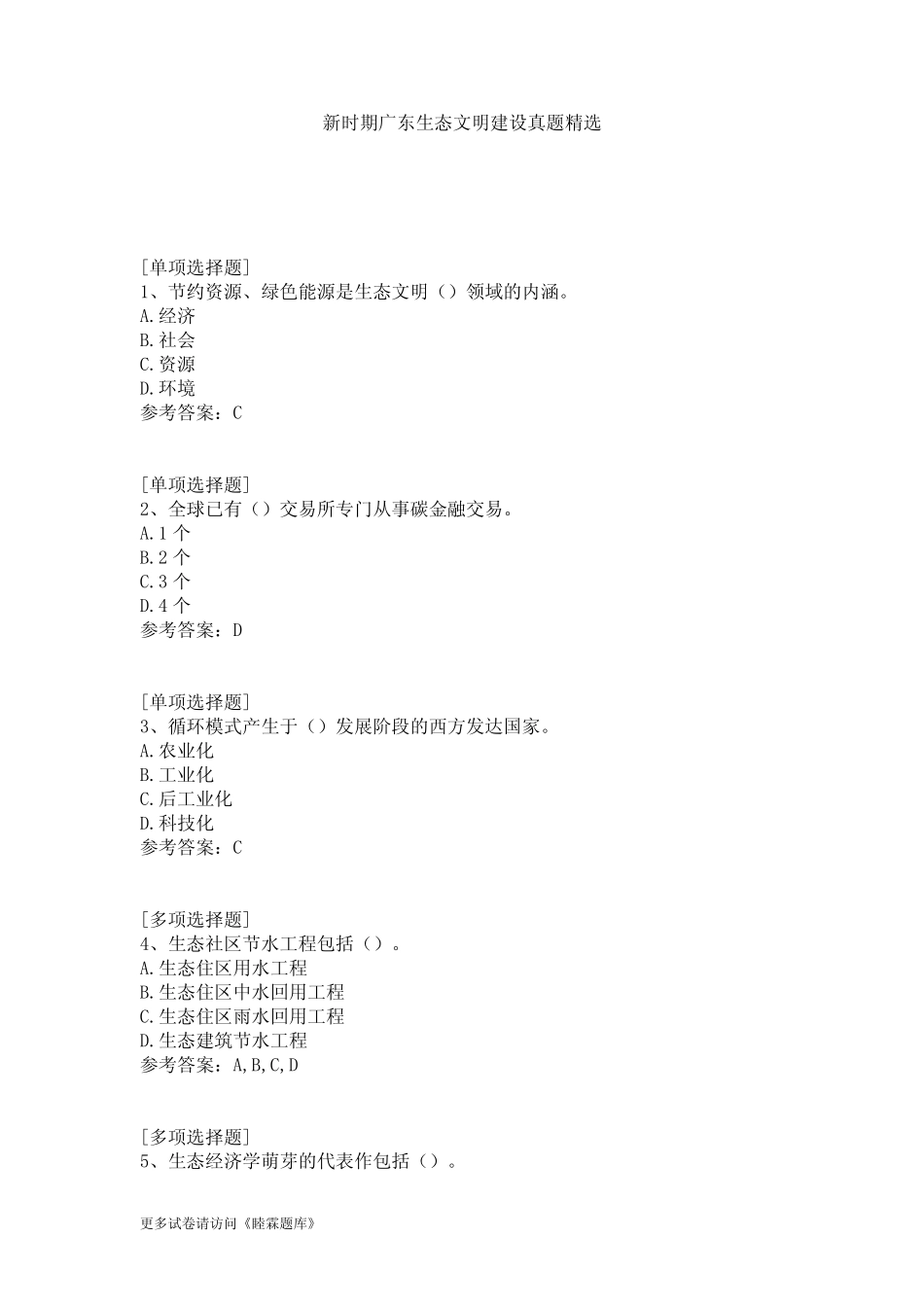 新时期广东生态文明建设真题精选

[单项选择题]
1、节约资源、绿色能源是生态文明（）领域的内涵。
A.经济
B.社会
C.资源
D.环境
参考答案：C

[单项选择题]
2、全球已有（）交易所专门从事碳金融交易。
A.1 个
B.2 个
C.3 个
D.4 个
参考答案：D

[单项选择题]
3、循环模式产生于（）发展阶段的西方发达国家。
A.农业化
B.工业化
C.后工业化
D.科技化
参考答案：C

[多项选择题]
4、生态社区节水工程包括（）。
A.生态住区用水工程
B.生态住区中水回用工程
C.生态住区雨水回用工程
D.生态建筑节水工程
参考答案：A,B,C,D

[多项选择题]
5、生态经济学萌芽的代表作包括（）。

更多试卷请访问《睦霖题库》